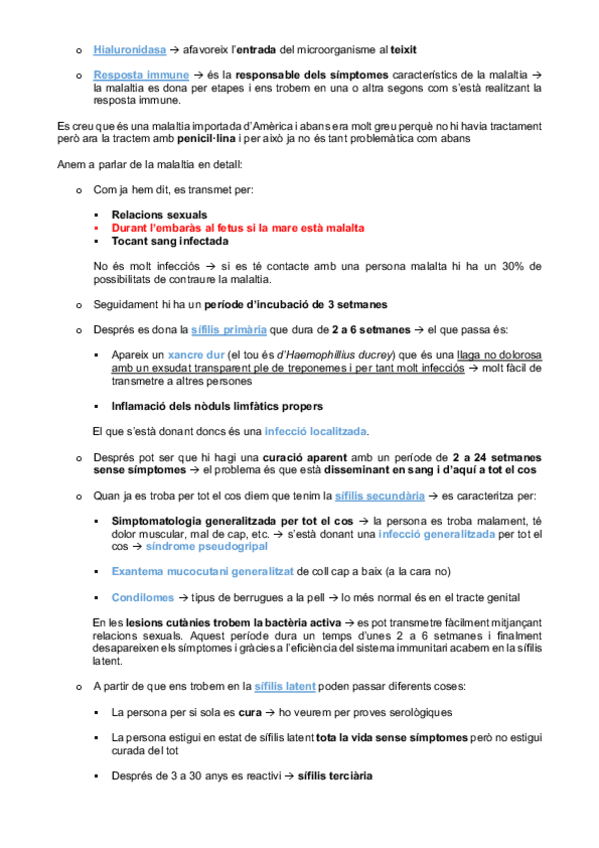 o Hialuronidasa → afavoreix l'entrada del microorganisme al teixit

o Resposta immune → és la responsable dels símptomes característics de la malaltia → la malaltia es dona per etapes i ens trobem en una o altra segons com s'està realitzant la resposta immune.

Es creu que és una malaltia importada d'Amèrica i abans era molt greu perquè no hi havia tractament però ara la tractem amb penicil·lina i per això ja no és tant problemàtica com abans

Anem a parlar de la malaltia en detall:

o Com ja hem dit, es transmet per:

▪ Relacions sexuals
▪ Durant l'embaràs al fetus si la mare està malalta
▪ Tocant sang infectada

No és molt infecciós → si es té contacte amb una persona malalta hi ha un 30% de possibilitats de contraure la malaltia.

o Seguidament hi ha un període d'incubació de 3 setmanes

o Després es dona la sífilis primària que dura de 2 a 6 setmanes → el que passa és:

▪ Apareix un xancre dur (el tou és d'Haemophillius ducrey) que és una llaga no dolorosa amb un exsudat transparent ple de treponemes i per tant molt infecciós → molt fàcil de transmetre a altres persones

▪ Inflamació dels nòduls limfàtics propers

El que s'està donant doncs és una infecció localitzada.

o Després pot ser que hi hagi una curació aparent amb un període de 2 a 24 setmanes sense símptomes → el problema és que està disseminant en sang i d'aquí a tot el cos

o Quan ja es troba per tot el cos diem que tenim la sífilis secundària → es caracteritza per:

▪ Simptomatologia generalitzada per tot el cos → la persona es troba malament, té dolor muscular, mal de cap, etc. → s'està donant una infecció generalitzada per tot el cos → síndrome pseudogripal

▪ Exantema mucocutani generalitzat de coll cap a baix (a la cara no)

▪ Condilomes → tipus de berrugues a la pell → lo més normal és en el tracte genital

En les lesions cutànies trobem la bactèria activa → es pot transmetre fàcilment mitjançant relacions sexuals. Aquest període dura un temps d'unes 2 a 6 setmanes i finalment desapareixen els símptomes i gràcies a l'eficiència del sistema immunitari acabem en la sífilis latent.

o A partir de que ens trobem en la sífilis latent poden passar diferents coses:

▪ La persona per si sola es cura → ho veurem per proves serològiques

▪ La persona estigui en estat de sífilis latent tota la vida sense símptomes però no estigui curada del tot

▪ Després de 3 a 30 anys es reactivi → sífilis terciària